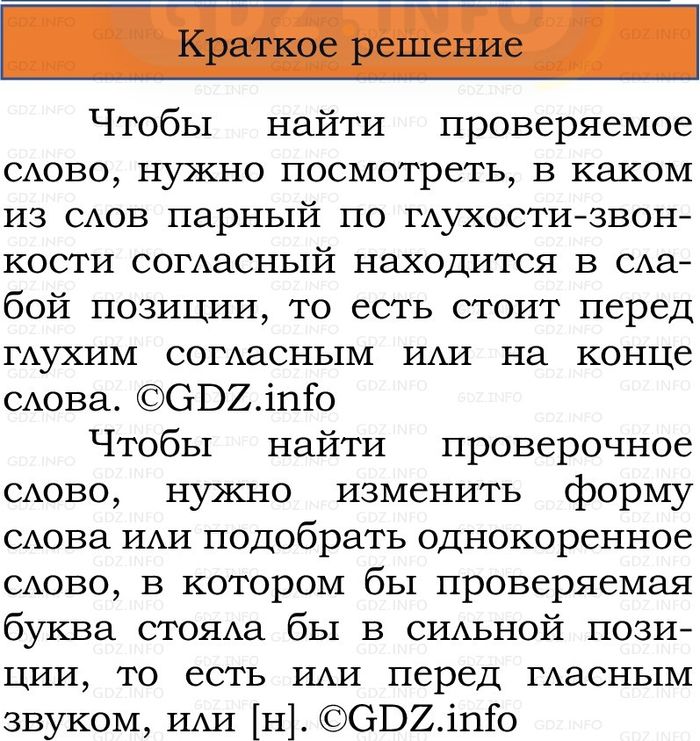 Краткое решение

Чтобы найти проверяемое слово, нужно посмотреть, в каком из слов парный по глухости-звонкости согласный находится в слабой позиции, то есть стоит перед глухим согласным или на конце слова. ©GDZ.info

Чтобы найти проверочное слово, нужно изменить форму слова или подобрать однокоренное слово, в котором бы проверяемая буква стояла бы в сильной позиции, то есть или перед гласным звуком, или [н]. ©GDZ.info